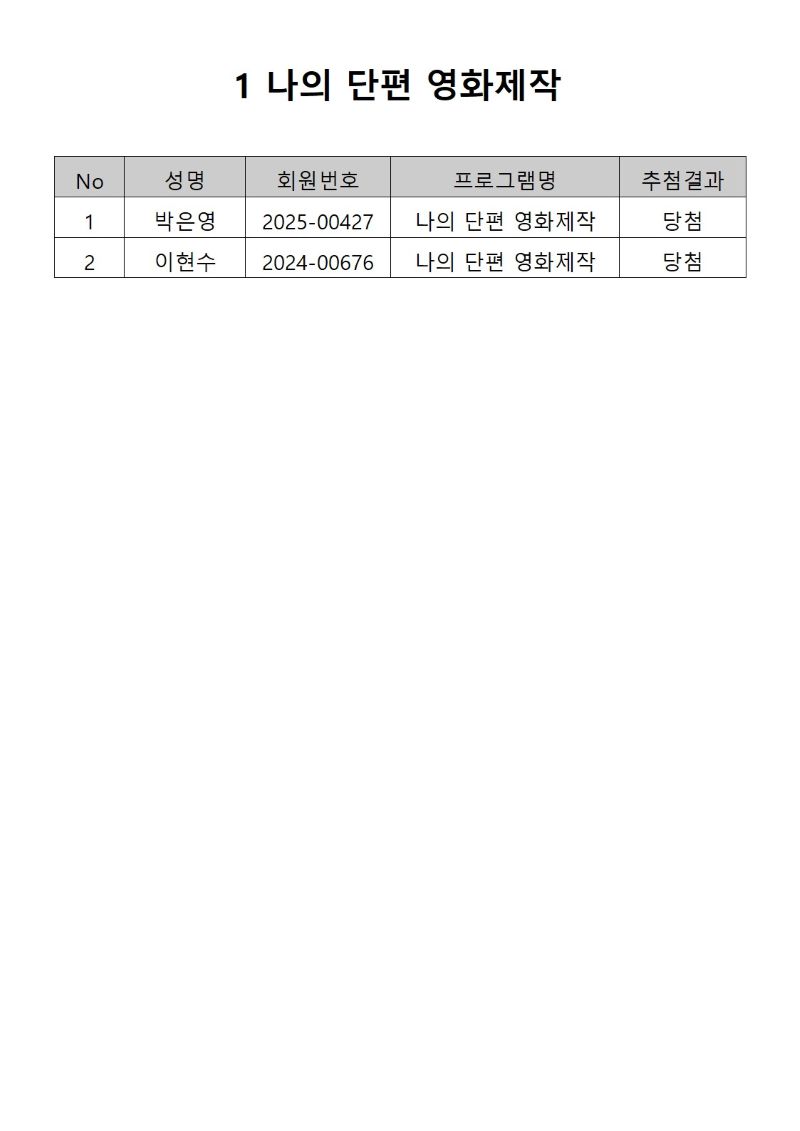 1 나의 단편 영화제작

| No | 성명 | 회원번호 | 프로그램명 | 추첨결과 |
|---|---|---|---|---|
| 1 | 박은영 | 2025-00427 | 나의 단편 영화제작 | 당첨 |
| 2 | 이현수 | 2024-00676 | 나의 단편 영화제작 | 당첨 |